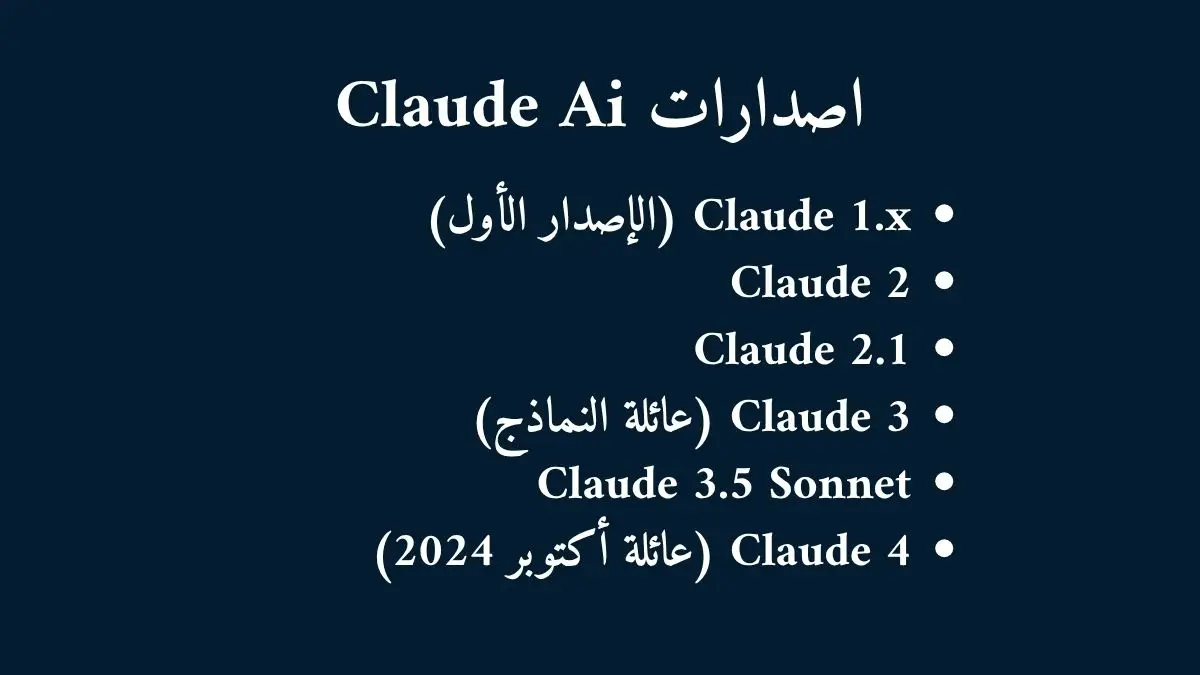 اصدارات Claude Ai

• Claude 1.x (الإصدار الأول)
• Claude 2
• Claude 2.1
• Claude 3 (عائلة النماذج)
• Claude 3.5 Sonnet
• Claude 4 (عائلة أكتوبر 2024)